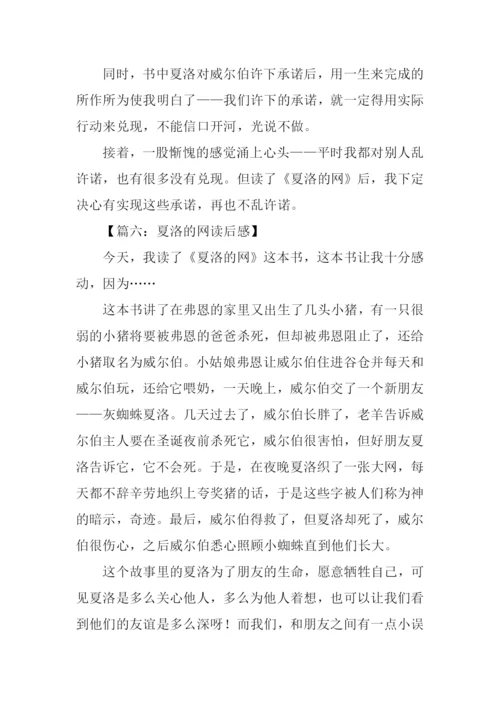 同时，书中夏洛对威尔伯许下承诺后，用一生来完成的所作所为使我明白了——我们许下的承诺，就一定得用实际行动来兑现，不能信口开河，光说不做。

接着，一股惭愧的感觉涌上心头——平时我都对别人乱许诺，也有很多没有兑现。但读了《夏洛的网》后，我下定决心有实现这些承诺，再也不乱许诺。

【篇六：夏洛的网读后感】

今天，我读了《夏洛的网》这本书，这本书让我十分感动，因为……

这本书讲了在弗恩的家里又出生了几头小猪，有一只很弱的小猪将要被弗恩的爸爸杀死，但却被弗恩阻止了，还给小猪取名为威尔伯。小姑娘弗恩让威尔伯住进谷仓并每天和威尔伯玩，还给它喂奶，一天晚上，威尔伯交了一个新朋友——灰蜘蛛夏洛。几天过去了，威尔伯长胖了，老羊告诉威尔伯主人要在圣诞夜前杀死它，威尔伯很害怕，但好朋友夏洛告诉它，它不会死。于是，在夜晚夏洛织了一张大网，每天都不辞辛劳地织上夸奖猪的话，于是这些字被人们称为神的暗示，奇迹。最后，威尔伯得救了，但夏洛却死了，威尔伯很伤心，之后威尔伯悉心照顾小蜘蛛直到他们长大。

这个故事里的夏洛为了朋友的生命，愿意牺牲自己，可见夏洛是多么关心他人，多么为他人着想，也可以让我们看到他们的友谊是多么深呀！而我们，和朋友之间有一点小误